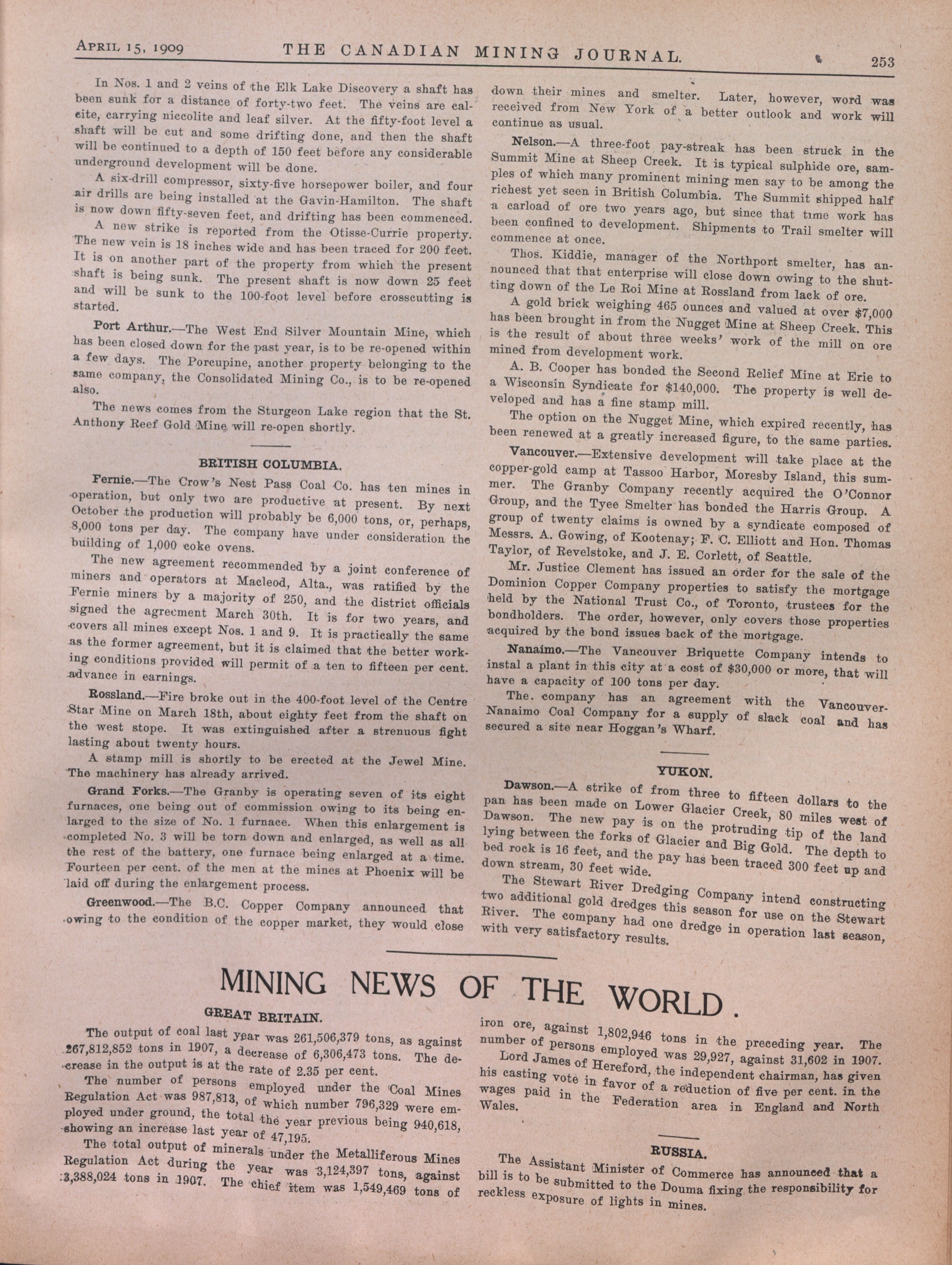 APRIL 15, 1909 THE CANADIAN MINING JOURNAL. 253

In Nos. 1 and 2 veins of the Elk Lake Discovery a shaft has been sunk for a distance of forty-two feet. The veins are calcite, carrying niccolite and leaf silver. At the fifty-foot level a shaft will be cut and some drifting done, and then the shaft will be continued to a depth of 150 feet before any considerable underground development will be done.

A six-drill compressor, sixty-five horsepower boiler, and four air drills are being installed at the Gavin-Hamilton. The shaft is now down fifty-seven feet, and drifting has been commenced.

A new strike is reported from the Otisse-Currie property. The new vein is 18 inches wide and has been traced for 200 feet. It is on another part of the property from which the present shaft is being sunk. The present shaft is now down 25 feet and will be sunk to the 100-foot level before crosscutting is started.

Port Arthur.—The West End Silver Mountain Mine, which has been closed down for the past year, is to be re-opened within a few days. The Porcupine, another property belonging to the same company, the Consolidated Mining Co., is to be re-opened also.

The news comes from the Sturgeon Lake region that the St. Anthony Reef Gold Mine will re-open shortly.

BRITISH COLUMBIA.

Fernie.—The Crow's Nest Pass Coal Co. has ten mines in operation, but only two are productive at present. By next October the production will probably be 6,000 tons, or, perhaps, 8,000 tons per day. The company have under consideration the building of 1,000 coke ovens.

The new agreement recommended by a joint conference of miners and operators at Macleod, Alta., was ratified by the Fernie miners by a majority of 250, and the district officials signed the agreement March 30th. It is for two years, and covers all mines except Nos. 1 and 9. It is practically the same as the former agreement, but it is claimed that the better working conditions provided will permit of a ten to fifteen per cent. advance in earnings.

Rossland.—Fire broke out in the 400-foot level of the Centre Star Mine on March 18th, about eighty feet from the shaft on the west stope. It was extinguished after a strenuous fight lasting about twenty hours.

A stamp mill is shortly to be erected at the Jewel Mine. The machinery has already arrived.

Grand Forks.—The Granby is operating seven of its eight furnaces, one being out of commission owing to its being enlarged to the size of No. 1 furnace. When this enlargement is completed No. 3 will be torn down and enlarged, as well as all the rest of the battery, one furnace being enlarged at a time. Fourteen per cent. of the men at the mines at Phoenix will be laid off during the enlargement process.

Greenwood.—The B.C. Copper Company announced that owing to the condition of the copper market, they would close down their mines and smelter. Later, however, word was received from New York of a better outlook and work will continue as usual.

Nelson.—A three-foot pay-streak has been struck in the Summit Mine at Sheep Creek. It is typical sulphide ore, samples of which many prominent mining men say to be among the richest yet seen in British Columbia. The Summit shipped half a carload of ore two years ago, but since that time work has been confined to development. Shipments to Trail smelter will commence at once.

Thos. Kiddie, manager of the Northport smelter, has announced that that enterprise will close down owing to the shutting down of the Le Roi Mine at Rossland from lack of ore.

A gold brick weighing 465 ounces and valued at over $7,000 has been brought in from the Nugget Mine at Sheep Creek. This is the result of about three weeks' work of the mill on ore mined from development work.

A. B. Cooper has bonded the Second Relief Mine at Erie to a Wisconsin Syndicate for $140,000. The property is well developed and has a fine stamp mill.

The option on the Nugget Mine, which expired recently, has been renewed at a greatly increased figure, to the same parties.

Vancouver.—Extensive development will take place at the copper-gold camp at Tassoo Harbor, Moresby Island, this summer. The Granby Company recently acquired the O'Connor Group, and the Tyee Smelter has bonded the Harris Group. A group of twenty claims is owned by a syndicate composed of Messrs. A. Gowing, of Kootenay; F. C. Elliott and Hon. Thomas Taylor, of Revelstoke, and J. E. Corlett, of Seattle.

Mr. Justice Clement has issued an order for the sale of the Dominion Copper Company properties to satisfy the mortgage held by the National Trust Co., of Toronto, trustees for the bondholders. The order, however, only covers those properties acquired by the bond issues back of the mortgage.

Nanaimo.—The Vancouver Briquette Company intends to instal a plant in this city at a cost of $30,000 or more, that will have a capacity of 100 tons per day.

The company has an agreement with the Vancouver-Nanaimo Coal Company for a supply of slack coal and has secured a site near Hoggan's Wharf.

YUKON.

Dawson.—A strike of from three to fifteen dollars to the pan has been made on Lower Glacier Creek, 80 miles west of Dawson. The new pay is on the protruding tip of the land lying between the forks of Glacier and Big Gold. The depth to bed rock is 16 feet, and the pay has been traced 300 feet up and down stream, 30 feet wide.

The Stewart River Dredging Company intend constructing two additional gold dredges this season for use on the Stewart River. The company had one dredge in operation last season, with very satisfactory results.

MINING NEWS OF THE WORLD.

GREAT BRITAIN.

The output of coal last year was 261,506,379 tons, as against 267,812,852 tons in 1907, a decrease of 6,306,473 tons. The decrease in the output is at the rate of 2.35 per cent.

The number of persons employed under the Coal Mines Regulation Act was 987,813, of which number 796,329 were employed under ground, the total the year previous being 940,618, showing an increase last year of 47,195.

The total output of minerals under the Metalliferous Mines Regulation Act during the year was 3,124,397 tons, against 3,388,024 tons in 1907. The chief item was 1,549,469 tons of iron ore, against 1,802,946 tons in the preceding year. The number of persons employed was 29,927, against 31,602 in 1907.

Lord James of Hereford, the independent chairman, has given his casting vote in favor of a reduction of five per cent. in the wages paid in the Federation area in England and North Wales.

RUSSIA.

The Assistant Minister of Commerce has announced that a bill is to be submitted to the Douma fixing the responsibility for reckless exposure of lights in mines.